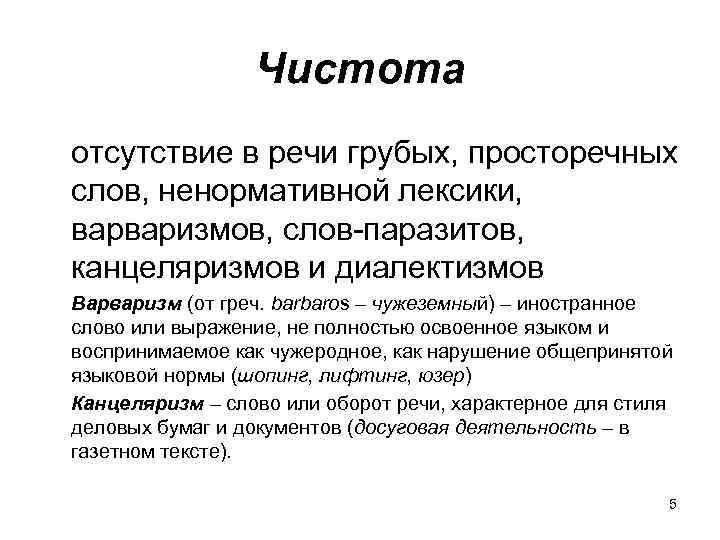 Чистота

отсутствие в речи грубых, просторечных слов, ненормативной лексики, варваризмов, слов-паразитов, канцеляризмов и диалектизмов

Варваризм (от греч. barbaros – чужеземный) – иностранное слово или выражение, не полностью освоенное языком и воспринимаемое как чужеродное, как нарушение общепринятой языковой нормы (шопинг, лифтинг, юзер)

Канцеляризм – слово или оборот речи, характерное для стиля деловых бумаг и документов (досуговая деятельность – в газетном тексте).

5